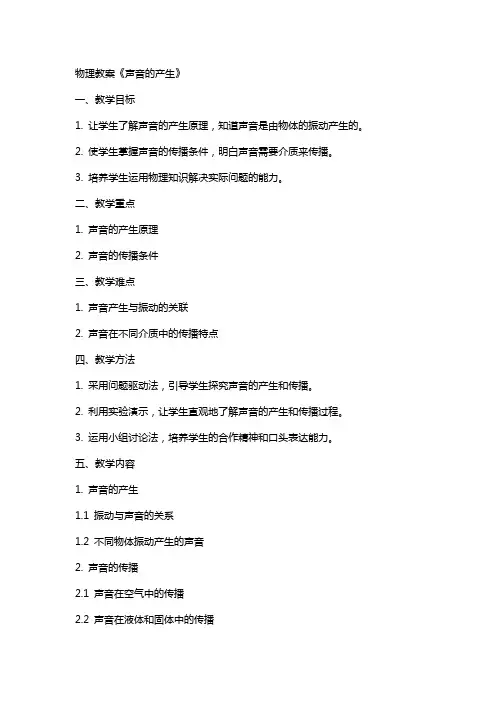 物理教案《声音的产生》

一、教学目标

1. 让学生了解声音的产生原理，知道声音是由物体的振动产生的。

2. 使学生掌握声音的传播条件，明白声音需要介质来传播。

3. 培养学生运用物理知识解决实际问题的能力。

二、教学重点

1. 声音的产生原理

2. 声音的传播条件

三、教学难点

1. 声音产生与振动的关联

2. 声音在不同介质中的传播特点

四、教学方法

1. 采用问题驱动法，引导学生探究声音的产生和传播。

2. 利用实验演示，让学生直观地了解声音的产生和传播过程。

3. 运用小组讨论法，培养学生的合作精神和口头表达能力。

五、教学内容

1. 声音的产生

1.1 振动与声音的关系

1.2 不同物体振动产生的声音

2. 声音的传播

2.1 声音在空气中的传播

2.2 声音在液体和固体中的传播